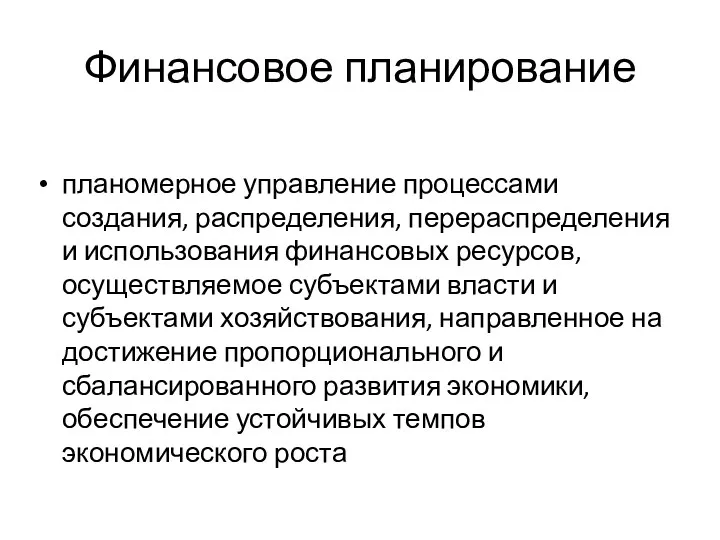 Финансовое планирование

• планомерное управление процессами создания, распределения, перераспределения и использования финансовых ресурсов, осуществляемое субъектами власти и субъектами хозяйствования, направленное на достижение пропорционального и сбалансированного развития экономики, обеспечение устойчивых темпов экономического роста